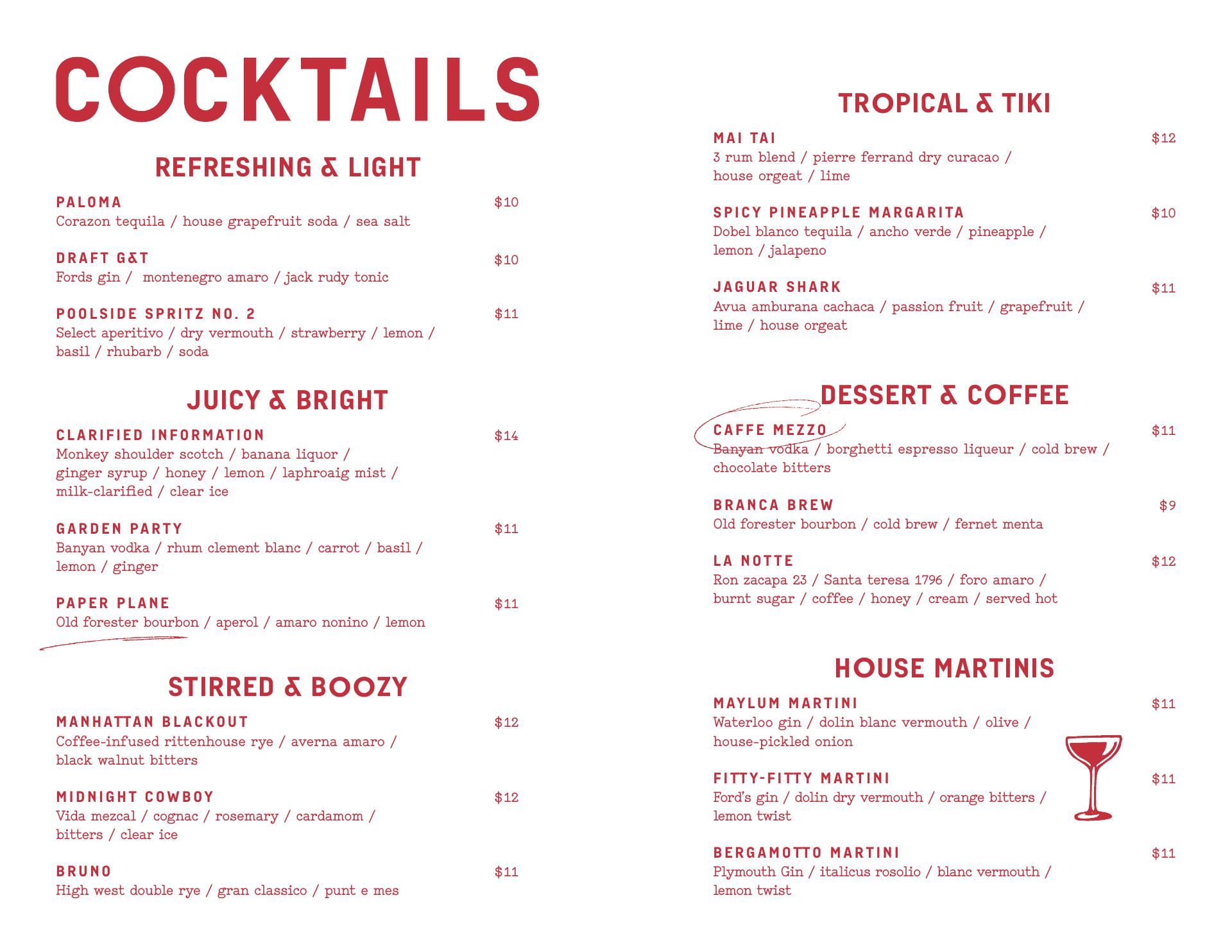 COCKTAILS

REFRESHING & LIGHT

PALOMA $10
Corazon tequila / house grapefruit soda / sea salt

DRAFT G&T $10
Fords gin / montenegro amaro / jack rudy tonic

POOLSIDE SPRITZ NO. 2 $11
Select aperitivo / dry vermouth / strawberry / lemon / basil / rhubarb / soda

JUICY & BRIGHT

CLARIFIED INFORMATION $14
Monkey shoulder scotch / banana liquor / ginger syrup / honey / lemon / laphroaig mist / milk-clarified / clear ice

GARDEN PARTY $11
Banyan vodka / rhum clement blanc / carrot / basil / lemon / ginger

PAPER PLANE $11
Old forester bourbon / aperol / amaro nonino / lemon

STIRRED & BOOZY

MANHATTAN BLACKOUT $12
Coffee-infused rittenhouse rye / averna amaro / black walnut bitters

MIDNIGHT COWBOY $12
Vida mezcal / cognac / rosemary / cardamom / bitters / clear ice

BRUNO $11
High west double rye / gran classico / punt e mes

TROPICAL & TIKI

MAI TAI $12
3 rum blend / pierre ferrand dry curacao / house orgeat / lime

SPICY PINEAPPLE MARGARITA $10
Dobel blanco tequila / ancho verde / pineapple / lemon / jalapeno

JAGUAR SHARK $11
Avua amburana cachaca / passion fruit / grapefruit / lime / house orgeat

DESSERT & COFFEE

CAFFE MEZZO $11
Banyan vodka / borghetti espresso liqueur / cold brew / chocolate bitters

BRANCA BREW $9
Old forester bourbon / cold brew / fernet menta

LA NOTTE $12
Ron zacapa 23 / Santa teresa 1796 / foro amaro / burnt sugar / coffee / honey / cream / served hot

HOUSE MARTINIS

MAYLUM MARTINI $11
Waterloo gin / dolin blanc vermouth / olive / house-pickled onion

FITTY-FITTY MARTINI $11
Ford's gin / dolin dry vermouth / orange bitters / lemon twist

BERGAMOTTO MARTINI $11
Plymouth Gin / italicus rosolio / blanc vermouth / lemon twist